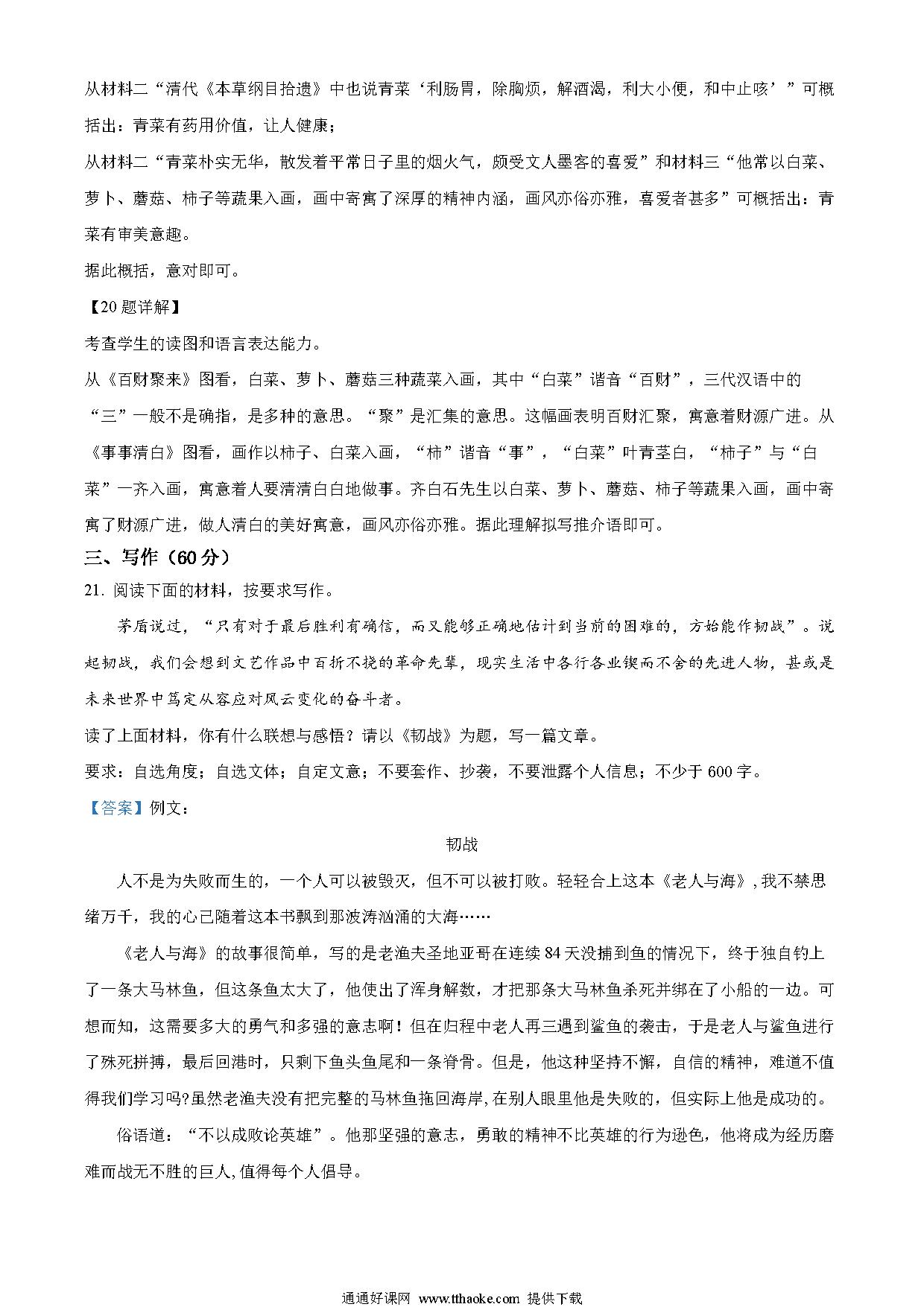 从材料二“清代《本草纲目拾遗》中也说青菜‘利肠胃，除胸烦，解酒渴，利大小便，和中止咳’”可概括出：青菜有药用价值，让人健康；

从材料二“青菜朴实无华，散发着平常日子里的烟火气，颇受文人墨客的喜爱”和材料三“他常以白菜、萝卜、蘑菇、柿子等蔬果入画，画中寄寓了深厚的精神内涵，画风亦俗亦雅，喜爱者甚多”可概括出：青菜有审美意趣。

据此概括，意对即可。

【20题详解】

考查学生的读图和语言表达能力。

从《百财聚来》图看，白菜、萝卜、蘑菇三种蔬菜入画，其中“白菜”谐音“百财”，三代汉语中的“三”一般不是确指，是多种的意思。“聚”是汇集的意思。这幅画表明百财汇聚，寓意着财源广进。从《事事清白》图看，画作以柿子、白菜入画，“柿”谐音“事”，“白菜”叶青茎白，“柿子”与“白菜”一齐入画，寓意着人要清清白白地做事。齐白石先生以白菜、萝卜、蘑菇、柿子等蔬果入画，画中寄寓了财源广进，做人清白的美好寓意，画风亦俗亦雅。据此理解拟写推介语即可。

三、写作（60分）

21. 阅读下面的材料，按要求写作。

茅盾说过，“只有对于最后胜利有确信，而又能够正确地估计到当前的困难的，方始能作韧战”。说起韧战，我们会想到文艺作品中百折不挠的革命先辈，现实生活中各行各业锲而不舍的先进人物，甚或是未来世界中笃定从容应对风云变化的奋斗者。

读了上面材料，你有什么联想与感悟？请以《韧战》为题，写一篇文章。

要求：自选角度；自选文体；自定文意；不要套作、抄袭，不要泄露个人信息；不少于600字。

【答案】例文：

韧战

人不是为失败而生的，一个人可以被毁灭，但不可以被打败。轻轻合上这本《老人与海》,我不禁思绪万千，我的心已随着这本书飘到那波涛汹涌的大海……

《老人与海》的故事很简单，写的是老渔夫圣地亚哥在连续84天没捕到鱼的情况下，终于独自钓上了一条大马林鱼，但这条鱼太大了，他使出了浑身解数，才把那条大马林鱼杀死并绑在了小船的一边。可想而知，这需要多大的勇气和多强的意志啊！但在归程中老人再三遇到鲨鱼的袭击，于是老人与鲨鱼进行了殊死拼搏，最后回港时，只剩下鱼头鱼尾和一条脊骨。但是，他这种坚持不懈，自信的精神，难道不值得我们学习吗?虽然老渔夫没有把完整的马林鱼拖回海岸,在别人眼里他是失败的，但实际上他是成功的。

俗语道：“不以成败论英雄”。他那坚强的意志，勇敢的精神不比英雄的行为逊色，他将成为经历磨难而战无不胜的巨人,值得每个人倡导。

通通好课网 www.tthaoke.com 提供下载